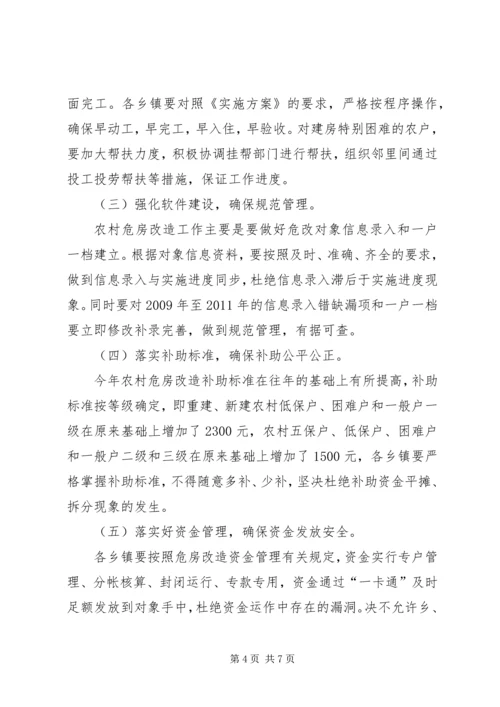 面完工。各乡镇要对照《实施方案》的要求，严格按程序操作，确保早动工，早完工，早入住，早验收。对建房特别困难的农户，要加大帮扶力度，积极协调挂帮部门进行帮扶，组织邻里间通过投工投劳帮扶等措施，保证工作进度。

（三）强化软件建设，确保规范管理。

农村危房改造工作主要是要做好危改对象信息录入和一户一档建立。根据对象信息资料，要按照及时、准确、齐全的要求，做到信息录入与实施进度同步，杜绝信息录入滞后于实施进度现象。同时要对2009年至2011年的信息录入错缺漏项和一户一档要立即修改补录完善，做到规范管理，有据可查。

（四）落实补助标准，确保补助公平公正。

今年农村危房改造补助标准在往年的基础上有所提高，补助标准按等级确定，即重建、新建农村低保户、困难户和一般户一级在原来基础上增加了2300元，农村五保户、低保户、困难户和一般户二级和三级在原来基础上增加了1500元，各乡镇要严格掌握补助标准，不得随意多补、少补，坚决杜绝补助资金平摊、拆分现象的发生。

（五）落实好资金管理，确保资金发放安全。

各乡镇要按照危房改造资金管理有关规定，资金实行专户管理、分帐核算、封闭运行、专款专用，资金通过“一卡通”及时足额发放到对象手中，杜绝资金运作中存在的漏洞。决不允许乡、

第4页 共7页